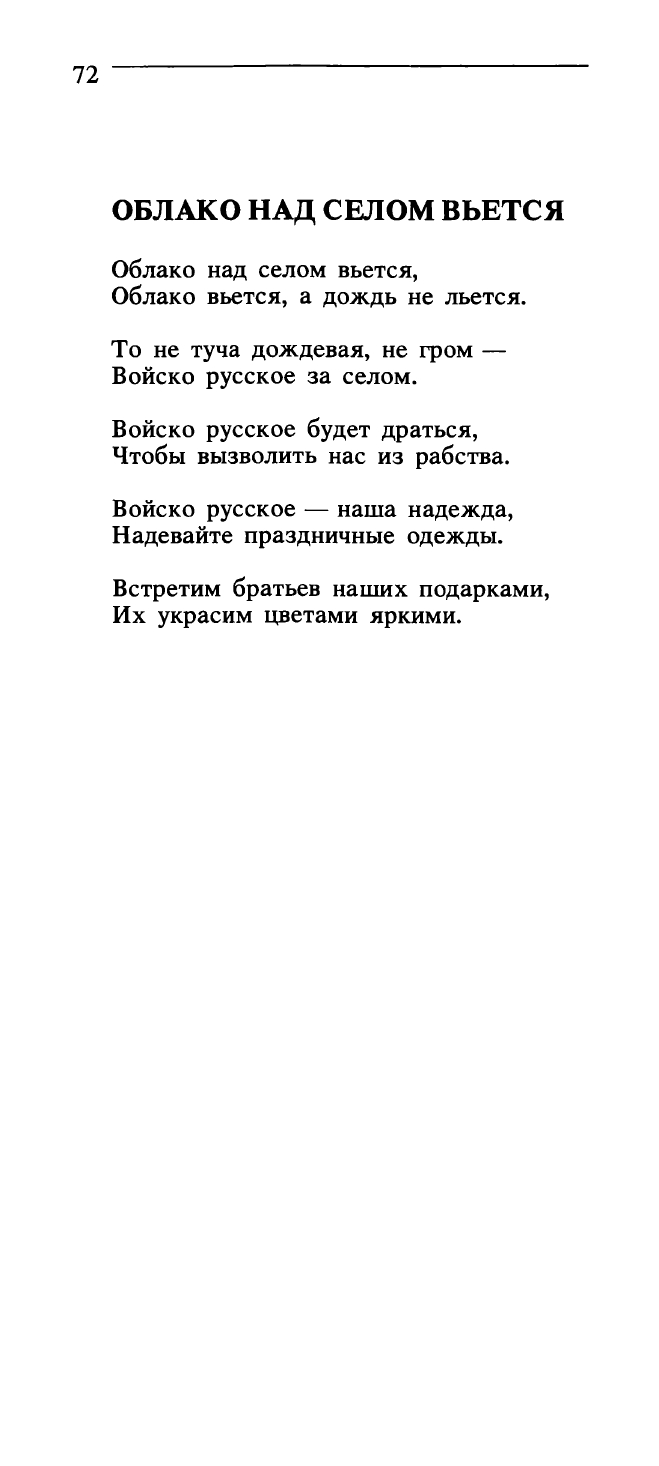 72

ОБЛАКО НАД СЕЛОМ ВЬЕТСЯ

Облако над селом вьется,
Облако вьется, а дождь не льется.

То не туча дождевая, не гром —
Войско русское за селом.

Войско русское будет драться,
Чтобы вызволить нас из рабства.

Войско русское — наша надежда,
Надевайте праздничные одежды.

Встретим братьев наших подарками,
Их украсим цветами яркими.